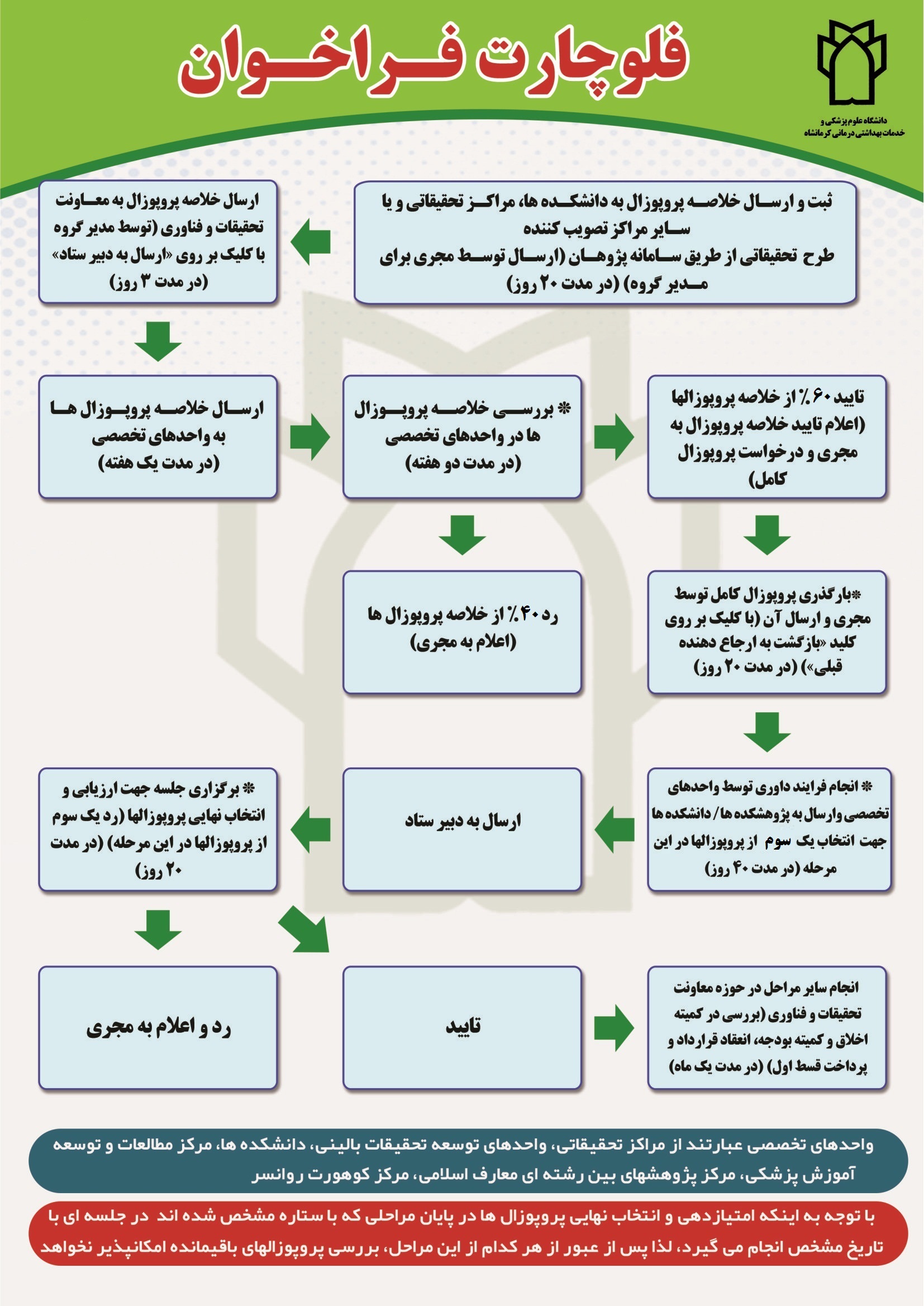 فلوچارت فراخوان

دانشگاه علوم پزشکی و خدمات بهداشتی درمانی کرمانشاه

ثبت و ارسال خلاصه پروپوزال به دانشکده ها، مراکز تحقیقاتی و یا سایر مراکز تصویب کننده طرح تحقیقاتی از طریق سامانه پژوهان (ارسال توسط مجری برای مدیر گروه) (در مدت ۲۰ روز)

ارسال خلاصه پروپوزال به معاونت تحقیقات و فناوری (توسط مدیر گروه با کلیک بر روی «ارسال به دبیر ستاد» (در مدت ۳ روز)

ارسال خلاصه پروپوزال ها به واحدهای تخصصی (در مدت یک هفته)

* بررسی خلاصه پروپوزال ها در واحدهای تخصصی (در مدت دو هفته)

تایید ۶۰٪ از خلاصه پروپوزالها (اعلام تایید خلاصه پروپوزال به مجری و درخواست پروپوزال کامل)

رد ۴۰٪ از خلاصه پروپوزال ها (اعلام به مجری)

*بارگذری پروپوزال کامل توسط مجری و ارسال آن (با کلیک بر روی کلید «بازگشت به ارجاع دهنده قبلی») (در مدت ۲۰ روز)

* انجام فرایند داوری توسط واحدهای تخصصی وارسال به پژوهشکده ها/ دانشکده ها جهت انتخاب یک سوم از پروپوزالها در این مرحله (در مدت ۴۰ روز)

ارسال به دبیر ستاد

* برگزاری جلسه جهت ارزیابی و انتخاب نهایی پروپوزالها (رد یک سوم از پروپوزالها در این مرحله) (در مدت ۲۰ روز)

رد و اعلام به مجری

تایید

انجام سایر مراحل در حوزه معاونت تحقیقات و فناوری (بررسی در کمیته اخلاق و کمیته بودجه، انعقاد قرارداد و پرداخت قسط اول) (در مدت یک ماه)

واحدهای تخصصی عبارتند از مراکز تحقیقاتی، واحدهای توسعه تحقیقات بالینی، دانشکده ها، مرکز مطالعات و توسعه آموزش پزشکی، مرکز پژوهشهای بین رشته ای معارف اسلامی، مرکز کوهورت روانسر

با توجه به اینکه امتیازدهی و انتخاب نهایی پروپوزال ها در پایان مراحلی که با ستاره مشخص شده اند در جلسه ای با تاریخ مشخص انجام می گیرد، لذا پس از عبور از هر کدام از این مراحل، بررسی پروپوزالهای باقیمانده امکانپذیر نخواهد